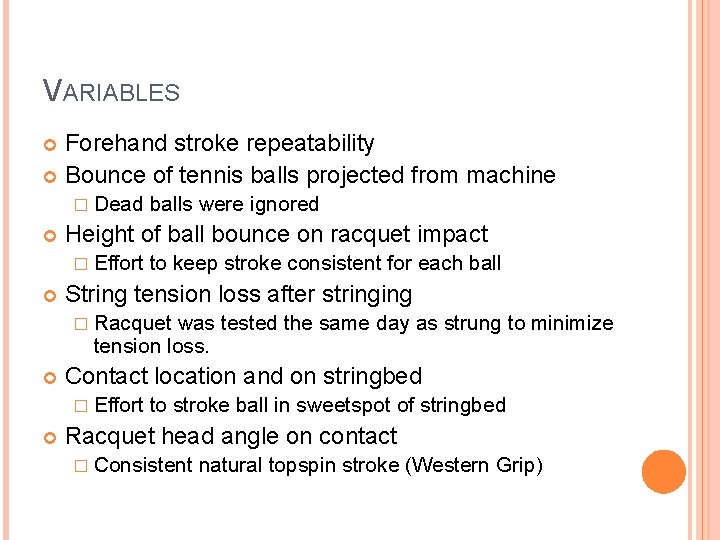 VARIABLES

Forehand stroke repeatability

Bounce of tennis balls projected from machine

Dead balls were ignored

Height of ball bounce on racquet impact

Effort to keep stroke consistent for each ball

String tension loss after stringing

Racquet was tested the same day as strung to minimize tension loss.

Contact location and on stringbed

Effort to stroke ball in sweetspot of stringbed

Racquet head angle on contact

Consistent natural topspin stroke (Western Grip)